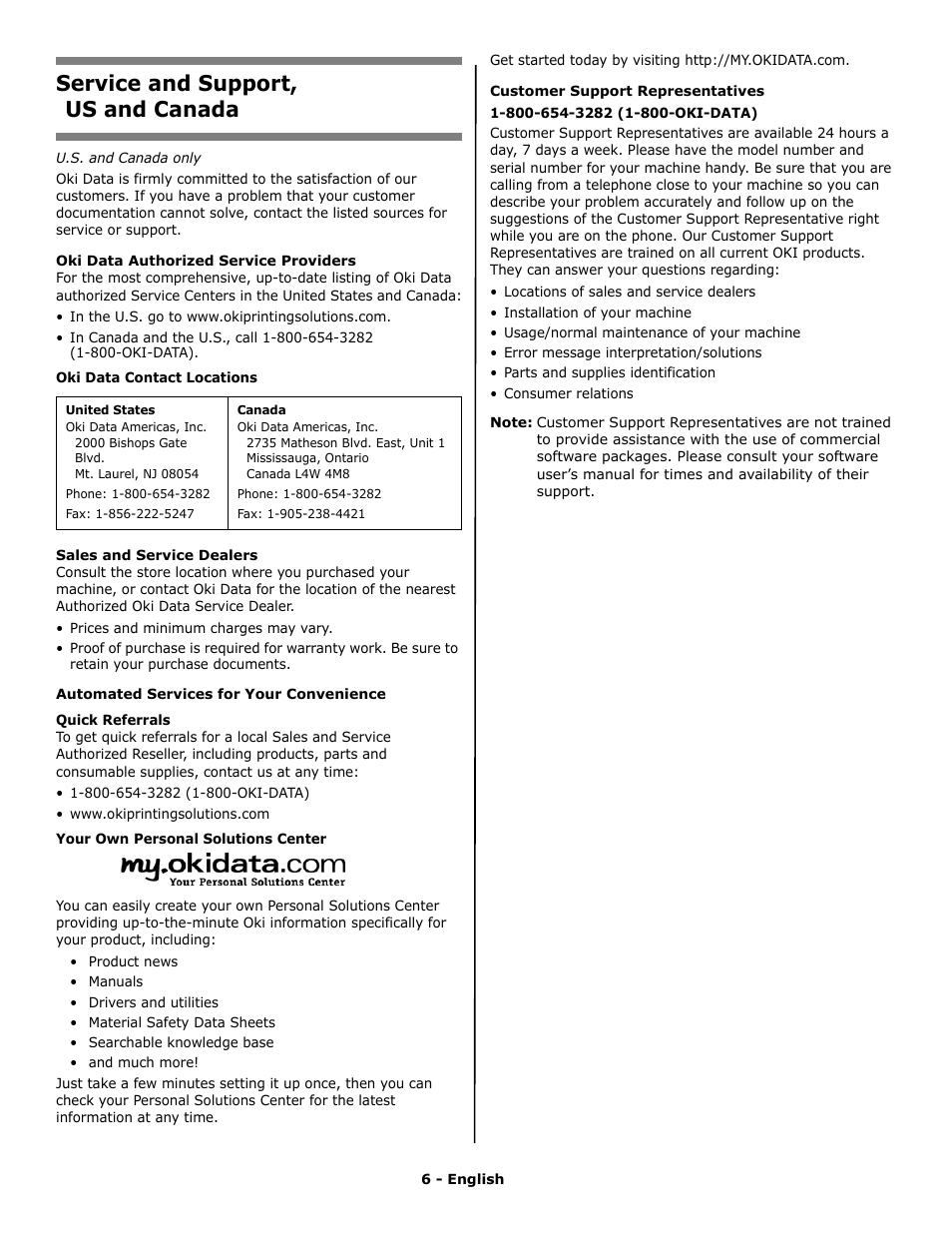 Service and Support, US and Canada

U.S. and Canada only

Oki Data is firmly committed to the satisfaction of our customers. If you have a problem that your customer documentation cannot solve, contact the listed sources for service or support.

Oki Data Authorized Service Providers
For the most comprehensive, up-to-date listing of Oki Data authorized Service Centers in the United States and Canada:

• In the U.S. go to www.okiprintingsolutions.com.
• In Canada and the U.S., call 1-800-654-3282 (1-800-OKI-DATA).

Oki Data Contact Locations

| United States | Canada |
|---|---|
| Oki Data Americas, Inc. 2000 Bishops Gate Blvd. Mt. Laurel, NJ 08054 | Oki Data Americas, Inc. 2735 Matheson Blvd. East, Unit 1 Mississauga, Ontario Canada L4W 4M8 |
| Phone: 1-800-654-3282 | Phone: 1-800-654-3282 |
| Fax: 1-856-222-5247 | Fax: 1-905-238-4421 |

Sales and Service Dealers
Consult the store location where you purchased your machine, or contact Oki Data for the location of the nearest Authorized Oki Data Service Dealer.

• Prices and minimum charges may vary.
• Proof of purchase is required for warranty work. Be sure to retain your purchase documents.

Automated Services for Your Convenience

Quick Referrals
To get quick referrals for a local Sales and Service Authorized Reseller, including products, parts and consumable supplies, contact us at any time:

• 1-800-654-3282 (1-800-OKI-DATA)
• www.okiprintingsolutions.com

Your Own Personal Solutions Center

my.okidata.com
Your Personal Solutions Center

You can easily create your own Personal Solutions Center providing up-to-the-minute Oki information specifically for your product, including:

• Product news
• Manuals
• Drivers and utilities
• Material Safety Data Sheets
• Searchable knowledge base
• and much more!

Just take a few minutes setting it up once, then you can check your Personal Solutions Center for the latest information at any time.

Get started today by visiting http://MY.OKIDATA.com.

Customer Support Representatives
1-800-654-3282 (1-800-OKI-DATA)
Customer Support Representatives are available 24 hours a day, 7 days a week. Please have the model number and serial number for your machine handy. Be sure that you are calling from a telephone close to your machine so you can describe your problem accurately and follow up on the suggestions of the Customer Support Representative right while you are on the phone. Our Customer Support Representatives are trained on all current OKI products. They can answer your questions regarding:

• Locations of sales and service dealers
• Installation of your machine
• Usage/normal maintenance of your machine
• Error message interpretation/solutions
• Parts and supplies identification
• Consumer relations

Note: Customer Support Representatives are not trained to provide assistance with the use of commercial software packages. Please consult your software user's manual for times and availability of their support.

6 - English